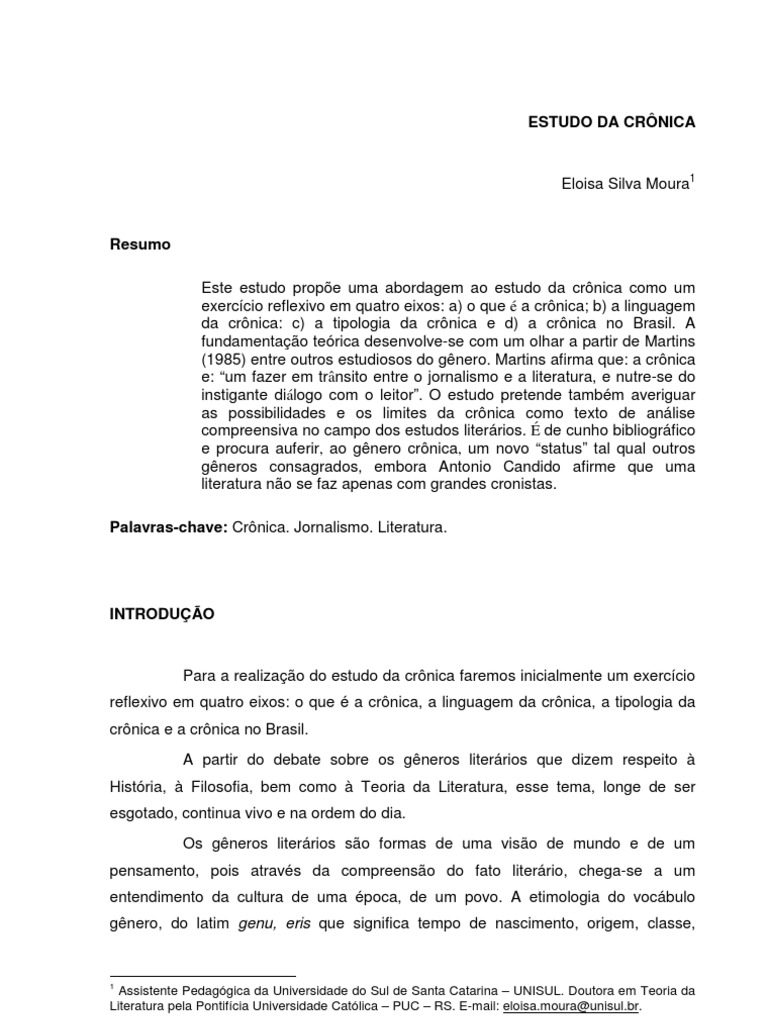 ESTUDO DA CRÔNICA

Eloisa Silva Moura$^1$

Resumo

Este estudo propõe uma abordagem ao estudo da crônica como um exercício reflexivo em quatro eixos: a) o que é a crônica; b) a linguagem da crônica: c) a tipologia da crônica e d) a crônica no Brasil. A fundamentação teórica desenvolve-se com um olhar a partir de Martins (1985) entre outros estudiosos do gênero. Martins afirma que: a crônica e: "um fazer em trânsito entre o jornalismo e a literatura, e nutre-se do instigante diálogo com o leitor". O estudo pretende também averiguar as possibilidades e os limites da crônica como texto de análise compreensiva no campo dos estudos literários. É de cunho bibliográfico e procura auferir, ao gênero crônica, um novo "status" tal qual outros gêneros consagrados, embora Antonio Candido afirme que uma literatura não se faz apenas com grandes cronistas.

Palavras-chave: Crônica. Jornalismo. Literatura.

INTRODUÇÃO

Para a realização do estudo da crônica faremos inicialmente um exercício reflexivo em quatro eixos: o que é a crônica, a linguagem da crônica, a tipologia da crônica e a crônica no Brasil.

A partir do debate sobre os gêneros literários que dizem respeito à História, à Filosofia, bem como à Teoria da Literatura, esse tema, longe de ser esgotado, continua vivo e na ordem do dia.

Os gêneros literários são formas de uma visão de mundo e de um pensamento, pois através da compreensão do fato literário, chega-se a um entendimento da cultura de uma época, de um povo. A etimologia do vocábulo gênero, do latim genu, eris que significa tempo de nascimento, origem, classe,

$^1$ Assistente Pedagógica da Universidade do Sul de Santa Catarina – UNISUL. Doutora em Teoria da Literatura pela Pontifícia Universidade Católica – PUC – RS. E-mail: eloisa.moura@unisul.br.